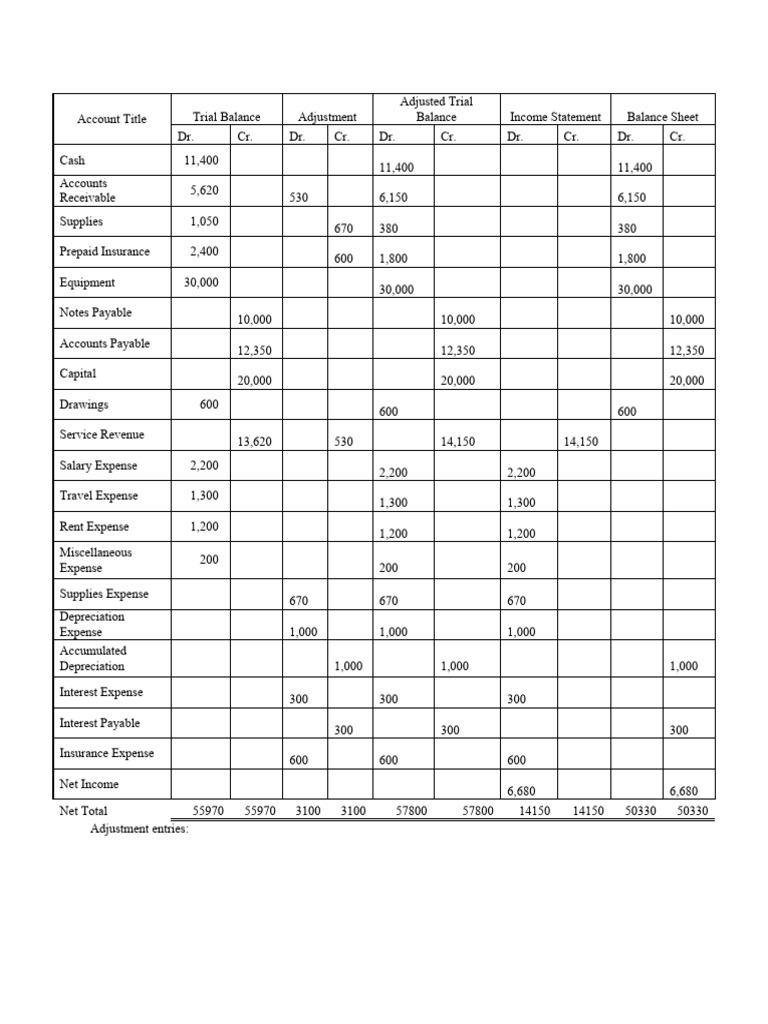 | Account Title | Trial Balance Dr. | Trial Balance Cr. | Adjustment Dr. | Adjustment Cr. | Adjusted Trial Balance Dr. | Adjusted Trial Balance Cr. | Income Statement Dr. | Income Statement Cr. | Balance Sheet Dr. | Balance Sheet Cr. |
|---|---|---|---|---|---|---|---|---|---|---|
| Cash | 11,400 | | | | 11,400 | | | | 11,400 | |
| Accounts Receivable | 5,620 | | 530 | | 6,150 | | | | 6,150 | |
| Supplies | 1,050 | | | 670 | 380 | | | | 380 | |
| Prepaid Insurance | 2,400 | | | 600 | 1,800 | | | | 1,800 | |
| Equipment | 30,000 | | | | 30,000 | | | | 30,000 | |
| Notes Payable | | 10,000 | | | | 10,000 | | | | 10,000 |
| Accounts Payable | | 12,350 | | | | 12,350 | | | | 12,350 |
| Capital | | 20,000 | | | | 20,000 | | | | 20,000 |
| Drawings | 600 | | | | 600 | | | | 600 | |
| Service Revenue | | 13,620 | | 530 | | 14,150 | | 14,150 | | |
| Salary Expense | 2,200 | | | | 2,200 | | 2,200 | | | |
| Travel Expense | 1,300 | | | | 1,300 | | 1,300 | | | |
| Rent Expense | 1,200 | | | | 1,200 | | 1,200 | | | |
| Miscellaneous Expense | 200 | | | | 200 | | 200 | | | |
| Supplies Expense | | | 670 | | 670 | | 670 | | | |
| Depreciation Expense | | | 1,000 | | 1,000 | | 1,000 | | | |
| Accumulated Depreciation | | | | 1,000 | | 1,000 | | | | 1,000 |
| Interest Expense | | | 300 | | 300 | | 300 | | | |
| Interest Payable | | | | 300 | | 300 | | | | 300 |
| Insurance Expense | | | 600 | | 600 | | 600 | | | |
| Net Income | | | | | | | 6,680 | | | 6,680 |
| Net Total | 55970 | 55970 | 3100 | 3100 | 57800 | 57800 | 14150 | 14150 | 50330 | 50330 |

Adjustment entries: